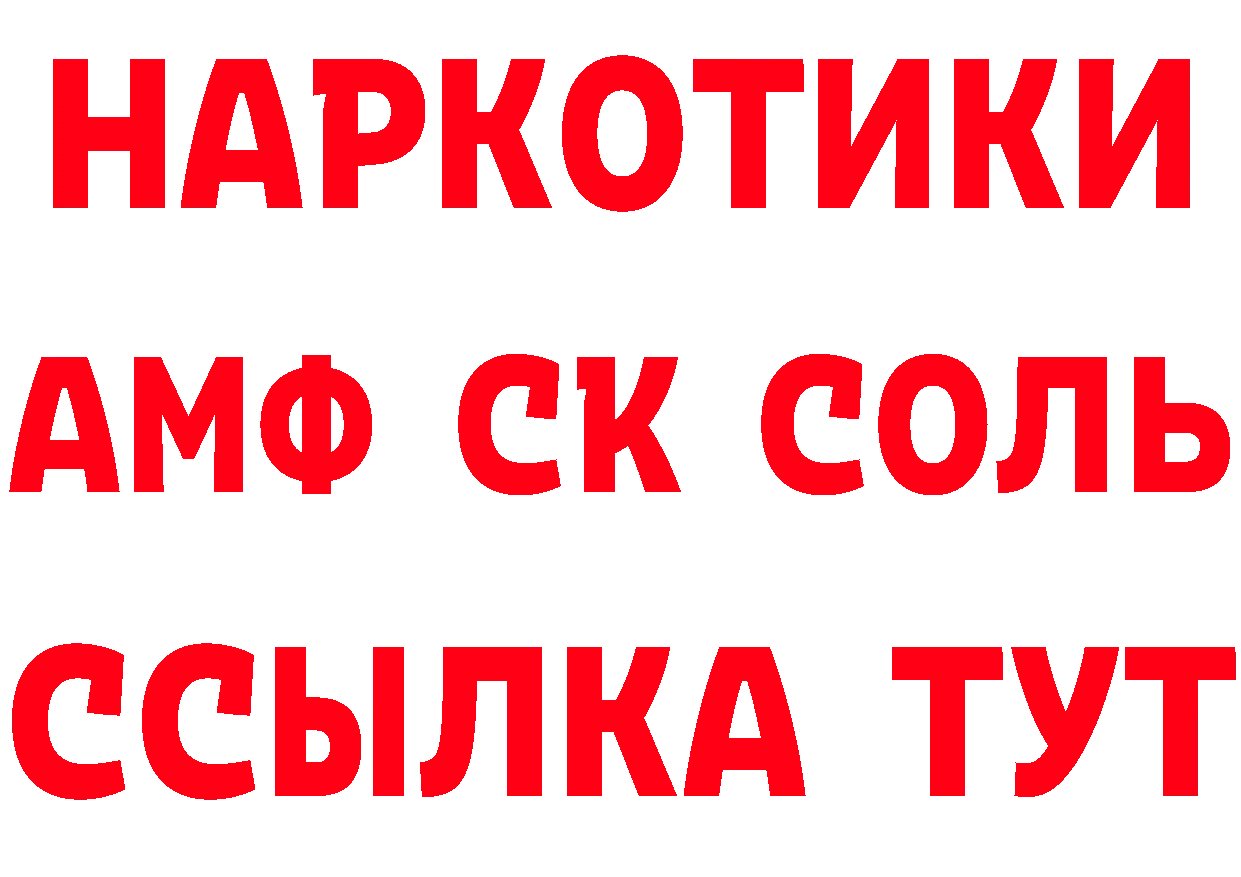 НАРКОТИКИ

АМФ СК СОЛЬ

ССЫЛКА ТУТ